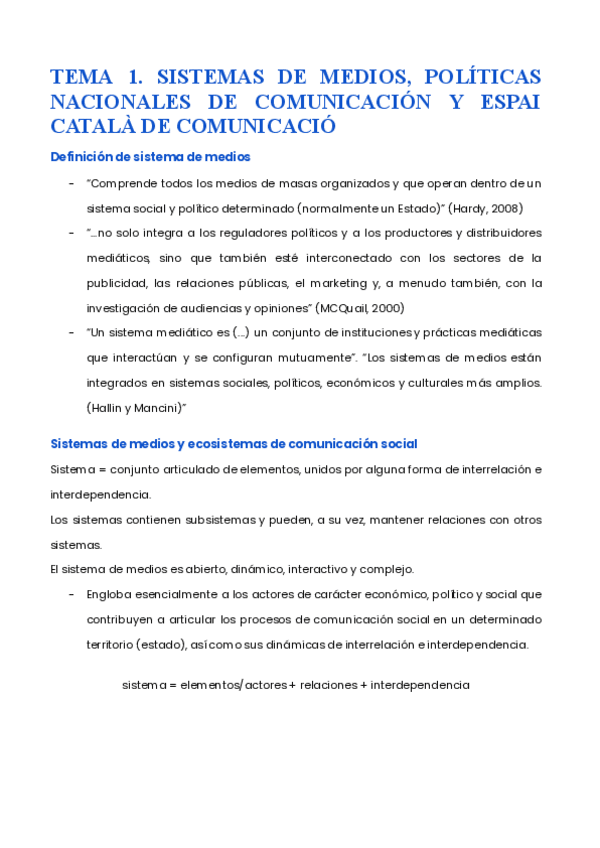 TEMA 1. SISTEMAS DE MEDIOS, POLÍTICAS NACIONALES DE COMUNICACIÓN Y ESPAI CATALÀ DE COMUNICACIÓ

Definición de sistema de medios

- "Comprende todos los medios de masas organizados y que operan dentro de un sistema social y político determinado (normalmente un Estado)" (Hardy, 2008)
- "...no solo integra a los reguladores políticos y a los productores y distribuidores mediáticos, sino que también esté interconectado con los sectores de la publicidad, las relaciones públicas, el marketing y, a menudo también, con la investigación de audiencias y opiniones" (MCQuail, 2000)
- "Un sistema mediático es (...) un conjunto de instituciones y prácticas mediáticas que interactúan y se configuran mutuamente". "Los sistemas de medios están integrados en sistemas sociales, políticos, económicos y culturales más amplios. (Hallin y Mancini)"

Sistemas de medios y ecosistemas de comunicación social

Sistema = conjunto articulado de elementos, unidos por alguna forma de interrelación e interdependencia.
Los sistemas contienen subsistemas y pueden, a su vez, mantener relaciones con otros sistemas.
El sistema de medios es abierto, dinámico, interactivo y complejo.

- Engloba esencialmente a los actores de carácter económico, político y social que contribuyen a articular los procesos de comunicación social en un determinado territorio (estado), así como sus dinámicas de interrelación e interdependencia.

sistema = elementos/actores + relaciones + interdependencia